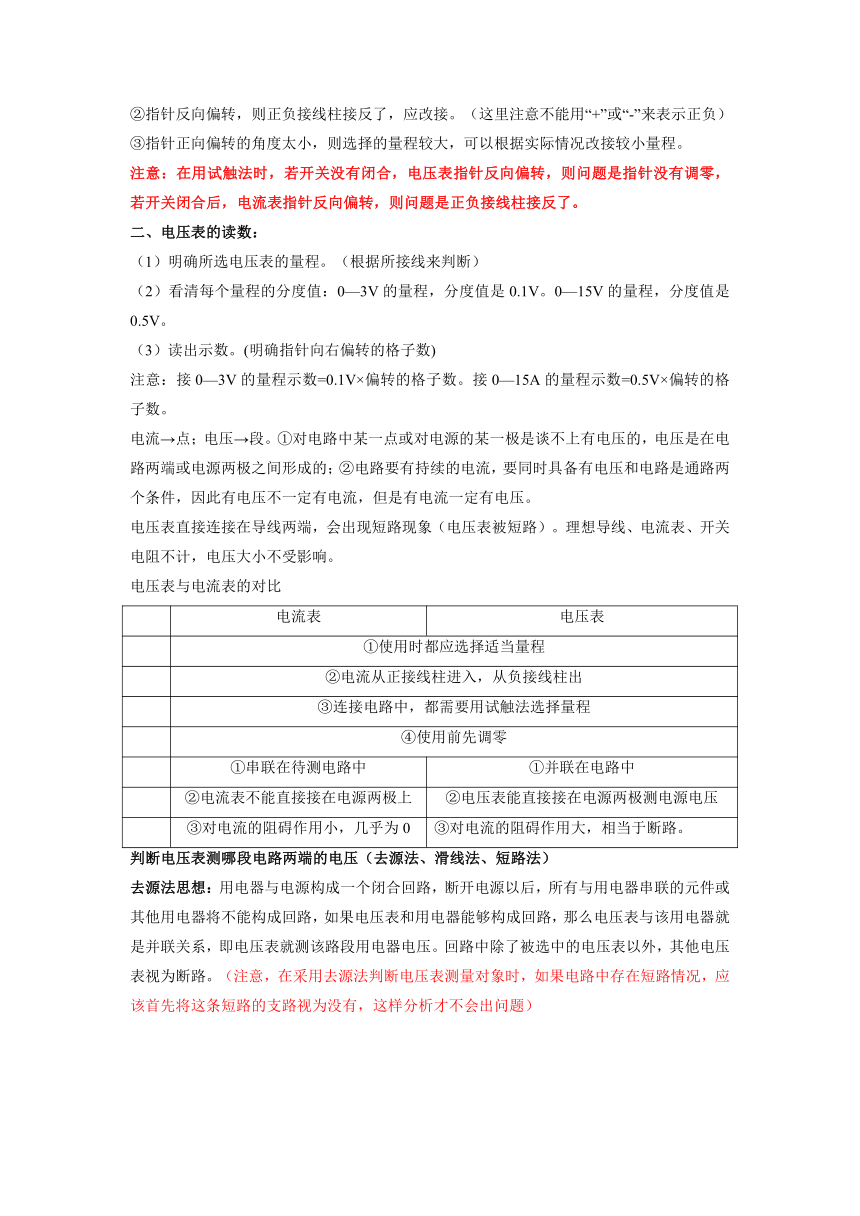 ②指针反向偏转，则正负接线柱接反了，应改接。（这里注意不能用“+”或“-”来表示正负）
③指针正向偏转的角度太小，则选择的量程较大，可以根据实际情况改接较小量程。
注意：在用试触法时，若开关没有闭合，电压表指针反向偏转，则问题是指针没有调零，若开关闭合后，电流表指针反向偏转，则问题是正负接线柱接反了。
二、电压表的读数：
（1）明确所选电压表的量程。（根据所接线来判断）
（2）看清每个量程的分度值：0—3V 的量程，分度值是 0.1V。0—15V 的量程，分度值是 0.5V。
（3）读出示数。(明确指针向右偏转的格子数)
注意：接 0—3V 的量程示数=0.1V×偏转的格子数。接 0—15A 的量程示数=0.5V×偏转的格子数。
电流→点；电压→段。①对电路中某一点或对电源的某一极是谈不上有电压的，电压是在电路两端或电源两极之间形成的；②电路要有持续的电流，要同时具备有电压和电路是通路两个条件，因此有电压不一定有电流，但是有电流一定有电压。
电压表直接连接在导线两端，会出现短路现象（电压表被短路）。理想导线、电流表、开关电阻不计，电压大小不受影响。
电压表与电流表的对比

| | 电流表 | 电压表 |
|---|---|---|
| | ①使用时都应选择适当量程 | |
| | ②电流从正接线柱进入，从负接线柱出 | |
| | ③连接电路中，都需要用试触法选择量程 | |
| | ④使用前先调零 | |
| | ①串联在待测电路中 | ①并联在电路中 |
| | ②电流表不能直接接在电源两极上 | ②电压表能直接接在电源两极测电源电压 |
| | ③对电流的阻碍作用小，几乎为 0 | ③对电流的阻碍作用大，相当于断路。 |

判断电压表测哪段电路两端的电压（去源法、滑线法、短路法）
去源法思想：用电器与电源构成一个闭合回路，断开电源以后，所有与用电器串联的元件或其他用电器将不能构成回路，如果电压表和用电器能够构成回路，那么电压表与该用电器就是并联关系，即电压表就测该路段用电器电压。回路中除了被选中的电压表以外，其他电压表视为断路。（注意，在采用去源法判断电压表测量对象时，如果电路中存在短路情况，应该首先将这条短路的支路视为没有，这样分析才不会出问题）